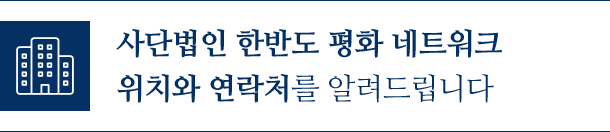 사단법인 한반도 평화 네트워크
위치와 연락처를 알려드립니다